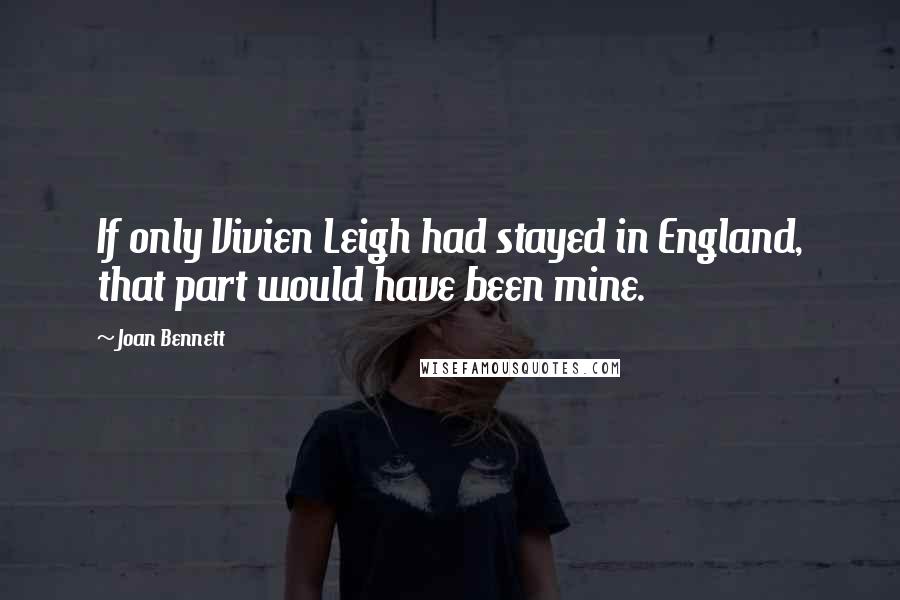 If only Vivien Leigh had stayed in England, that part would have been mine.

~Joan Bennett

WISEFAMOUSQUOTES.COM